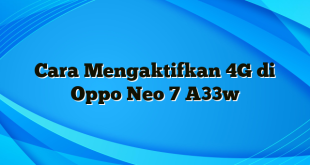 Cara Mengaktifkan 4G di Oppo Neo 7 A33w